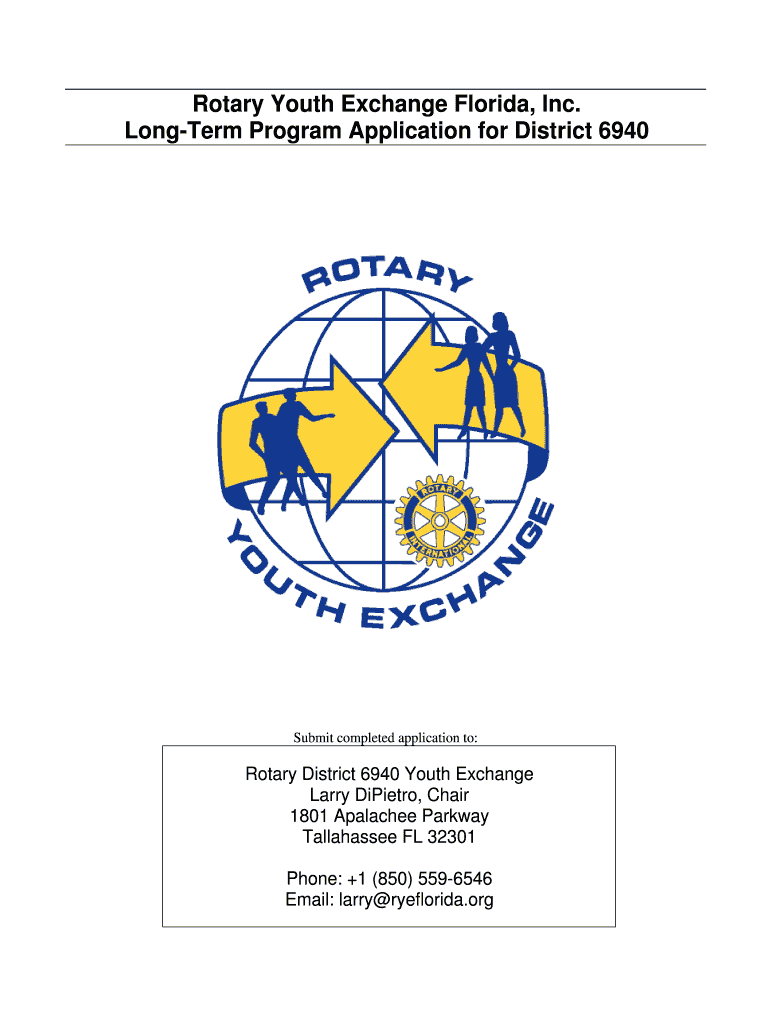 Rotary Youth Exchange Florida, Inc.
Long-Term Program Application for District 6940

ROTARY

ROTARY INTERNATIONAL

YOUTH EXCHANGE

Submit completed application to:

Rotary District 6940 Youth Exchange
Larry DiPietro, Chair
1801 Apalachee Parkway
Tallahassee FL 32301

Phone: +1 (850) 559-6546
Email: larry@ryeflorida.org